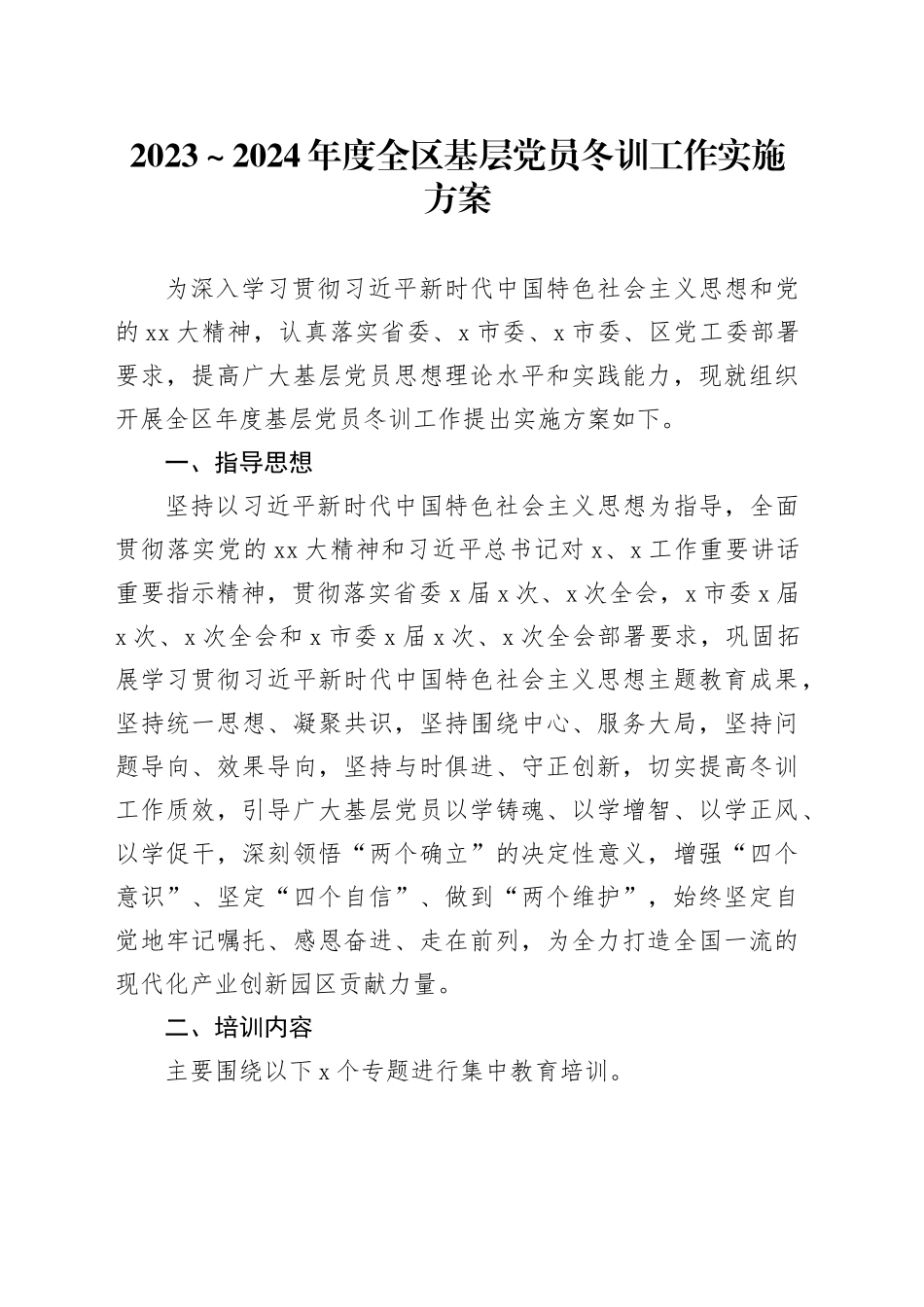 2023～2024年度全区基层党员冬训工作实施方案

为深入学习贯彻习近平新时代中国特色社会主义思想和党的xx大精神，认真落实省委、x市委、x市委、区党工委部署要求，提高广大基层党员思想理论水平和实践能力，现就组织开展全区年度基层党员冬训工作提出实施方案如下。

一、指导思想

坚持以习近平新时代中国特色社会主义思想为指导，全面贯彻落实党的xx大精神和习近平总书记对x、x工作重要讲话重要指示精神，贯彻落实省委x届x次、x次全会，x市委x届x次、x次全会和x市委x届x次、x次全会部署要求，巩固拓展学习贯彻习近平新时代中国特色社会主义思想主题教育成果，坚持统一思想、凝聚共识，坚持围绕中心、服务大局，坚持问题导向、效果导向，坚持与时俱进、守正创新，切实提高冬训工作质效，引导广大基层党员以学铸魂、以学增智、以学正风、以学促干，深刻领悟“两个确立”的决定性意义，增强“四个意识”、坚定“四个自信”、做到“两个维护”，始终坚定自觉地牢记嘱托、感恩奋进、走在前列，为全力打造全国一流的现代化产业创新园区贡献力量。

二、培训内容

主要围绕以下x个专题进行集中教育培训。